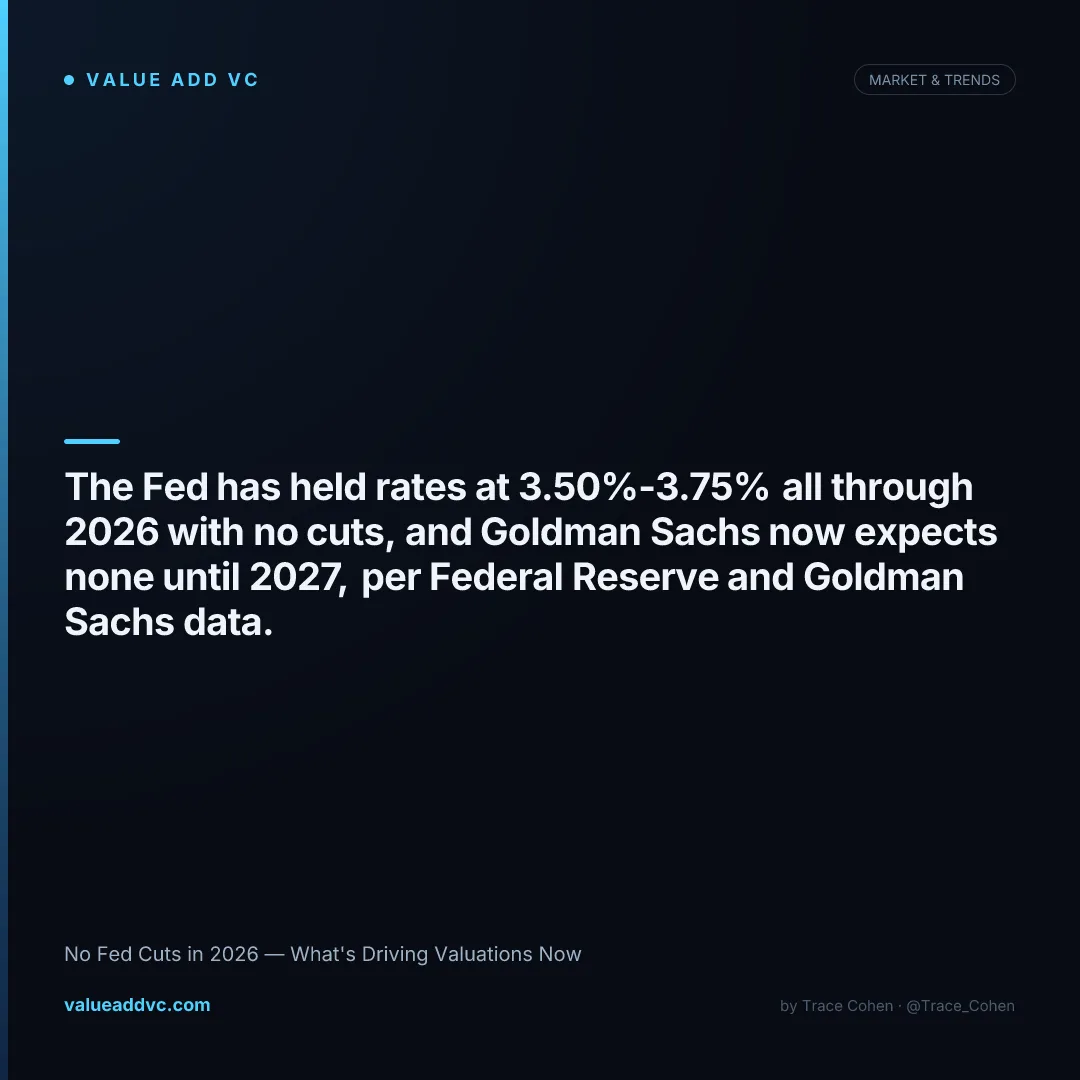 • VALUE ADD VC

MARKET & TRENDS

The Fed has held rates at 3.50%-3.75% all through 2026 with no cuts, and Goldman Sachs now expects none until 2027, per Federal Reserve and Goldman Sachs data.

No Fed Cuts in 2026 — What's Driving Valuations Now

valueaddvc.com

by Trace Cohen · @Trace_Cohen